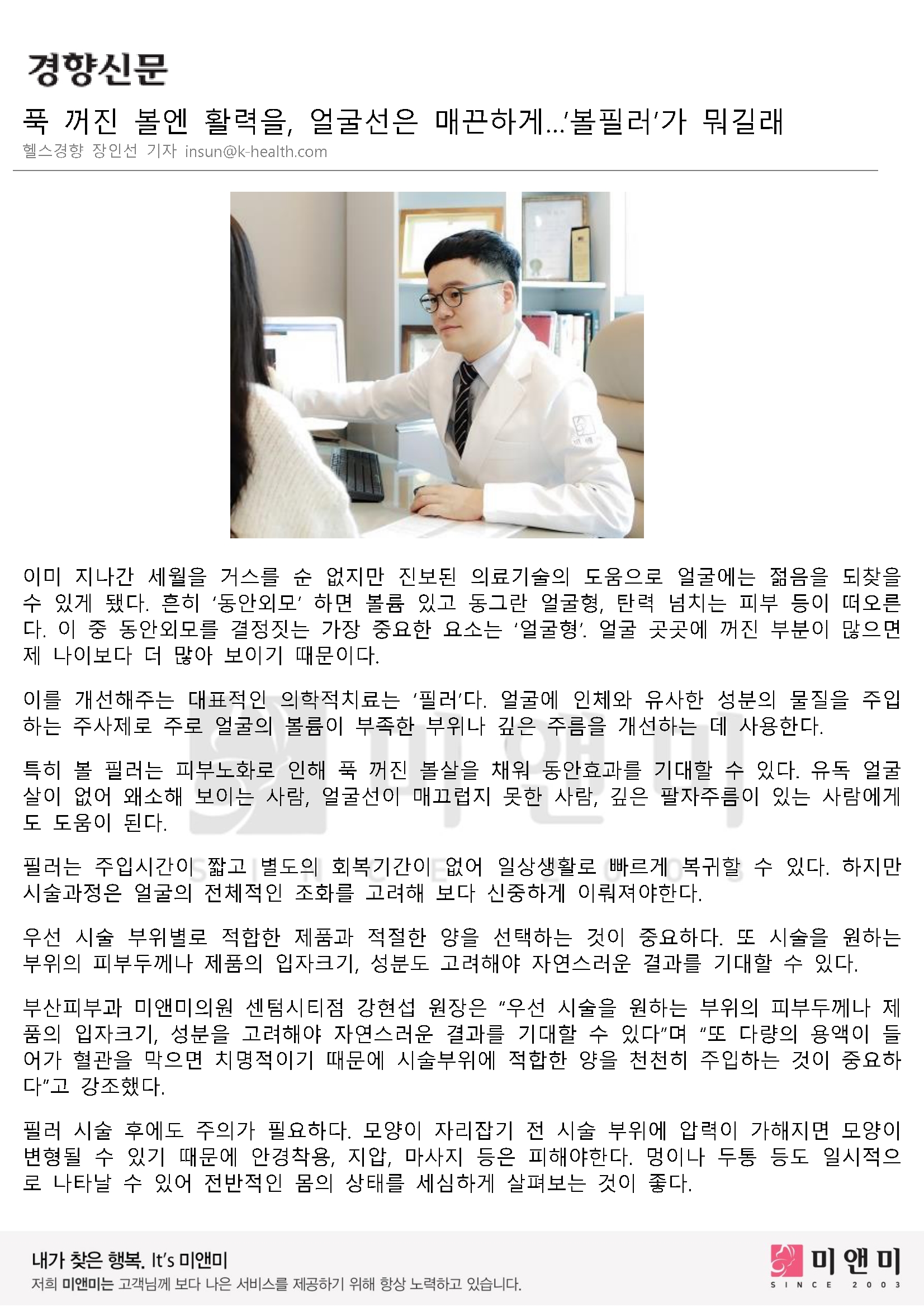 경향신문

푹 꺼진 볼엔 활력을, 얼굴선은 매끈하게…'볼필러'가 뭐길래

헬스경향 장인선 기자 insun@k-health.com

이미 지나간 세월을 거스를 순 없지만 진보된 의료기술의 도움으로 얼굴에는 젊음을 되찾을 수 있게 됐다. 흔히 '동안외모' 하면 볼륨 있고 동그란 얼굴형, 탄력 넘치는 피부 등이 떠오른다. 이 중 동안외모를 결정짓는 가장 중요한 요소는 '얼굴형'. 얼굴 곳곳에 꺼진 부분이 많으면 제 나이보다 더 많아 보이기 때문이다.

이를 개선해주는 대표적인 의학적치료는 '필러'다. 얼굴에 인체와 유사한 성분의 물질을 주입하는 주사제로 주로 얼굴의 볼륨이 부족한 부위나 깊은 주름을 개선하는 데 사용한다.

특히 볼 필러는 피부노화로 인해 푹 꺼진 볼살을 채워 동안효과를 기대할 수 있다. 유독 얼굴살이 없어 왜소해 보이는 사람, 얼굴선이 매끄럽지 못한 사람, 깊은 팔자주름이 있는 사람에게도 도움이 된다.

필러는 주입시간이 짧고 별도의 회복기간이 없어 일상생활로 빠르게 복귀할 수 있다. 하지만 시술과정은 얼굴의 전체적인 조화를 고려해 보다 신중하게 이뤄져야한다.

우선 시술 부위별로 적합한 제품과 적절한 양을 선택하는 것이 중요하다. 또 시술을 원하는 부위의 피부두께나 제품의 입자크기, 성분도 고려해야 자연스러운 결과를 기대할 수 있다.

부산피부과 미앤미의원 센텀시티점 강현섭 원장은 "우선 시술을 원하는 부위의 피부두께나 제품의 입자크기, 성분을 고려해야 자연스러운 결과를 기대할 수 있다"며 "또 다량의 용액이 들어가 혈관을 막으면 치명적이기 때문에 시술부위에 적합한 양을 천천히 주입하는 것이 중요하다"고 강조했다.

필러 시술 후에도 주의가 필요하다. 모양이 자리잡기 전 시술 부위에 압력이 가해지면 모양이 변형될 수 있기 때문에 안경착용, 지압, 마사지 등은 피해야한다. 멍이나 두통 등도 일시적으로 나타날 수 있어 전반적인 몸의 상태를 세심하게 살펴보는 것이 좋다.

내가 찾은 행복. It's 미앤미
저희 미앤미는 고객님께 보다 나은 서비스를 제공하기 위해 항상 노력하고 있습니다.

미앤미
SINCE 2003